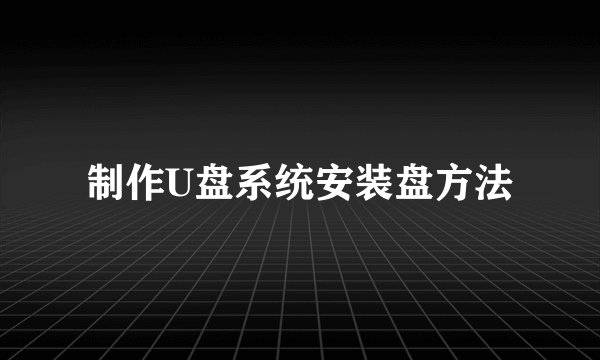 制作U盘系统安装盘方法